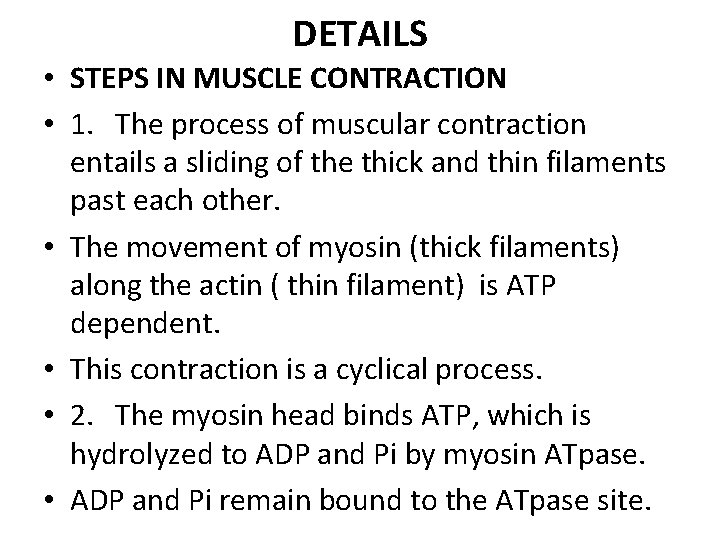 DETAILS

• STEPS IN MUSCLE CONTRACTION

• 1. The process of muscular contraction entails a sliding of the thick and thin filaments past each other.

• The movement of myosin (thick filaments) along the actin ( thin filament) is ATP dependent.

• This contraction is a cyclical process.

• 2. The myosin head binds ATP, which is hydrolyzed to ADP and Pi by myosin ATpase.

• ADP and Pi remain bound to the ATpase site.